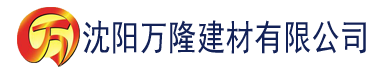 万 沈阳万隆建材有限公司